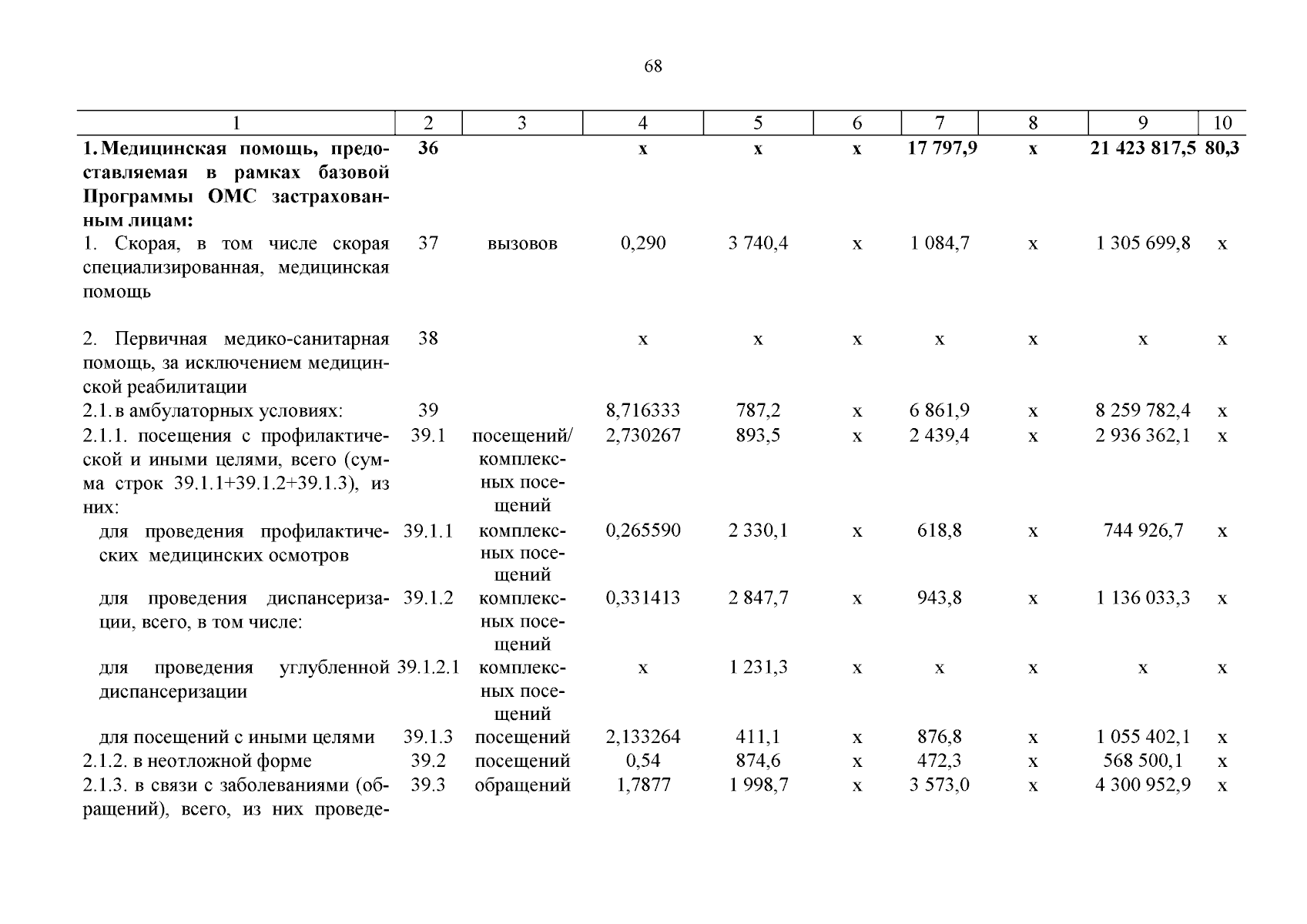 68

| 1 | 2 | 3 | 4 | 5 | 6 | 7 | 8 | 9 | 10 |
|---|---|---|---|---|---|---|---|---|---|
| **1. Медицинская помощь, предоставляемая в рамках базовой Программы ОМС застрахованным лицам:** | **36** | | **х** | **х** | **х** | **17 797,9** | **х** | **21 423 817,5** | **80,3** |
| 1. Скорая, в том числе скорая специализированная, медицинская помощь | 37 | вызовов | 0,290 | 3 740,4 | х | 1 084,7 | х | 1 305 699,8 | х |
| 2. Первичная медико-санитарная помощь, за исключением медицинской реабилитации | 38 | | х | х | х | х | х | х | х |
| 2.1. в амбулаторных условиях: | 39 | | 8,716333 | 787,2 | х | 6 861,9 | х | 8 259 782,4 | х |
| 2.1.1. посещения с профилактической и иными целями, всего (сумма строк 39.1.1+39.1.2+39.1.3), из них: | 39.1 | посещений/ комплексных посещений | 2,730267 | 893,5 | х | 2 439,4 | х | 2 936 362,1 | х |
| для проведения профилактических медицинских осмотров | 39.1.1 | комплексных посещений | 0,265590 | 2 330,1 | х | 618,8 | х | 744 926,7 | х |
| для проведения диспансеризации, всего, в том числе: | 39.1.2 | комплексных посещений | 0,331413 | 2 847,7 | х | 943,8 | х | 1 136 033,3 | х |
| для проведения углубленной диспансеризации | 39.1.2.1 | комплексных посещений | х | 1 231,3 | х | х | х | х | х |
| для посещений с иными целями | 39.1.3 | посещений | 2,133264 | 411,1 | х | 876,8 | х | 1 055 402,1 | х |
| 2.1.2. в неотложной форме | 39.2 | посещений | 0,54 | 874,6 | х | 472,3 | х | 568 500,1 | х |
| 2.1.3. в связи с заболеваниями (обращений), всего, из них проведе- | 39.3 | обращений | 1,7877 | 1 998,7 | х | 3 573,0 | х | 4 300 952,9 | х |